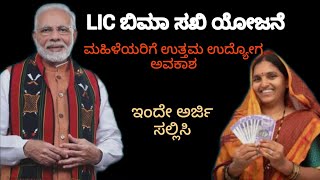 LIC ಬಿಮಾ ಸಖಿ ಯೋಜನೆ

ಮಹಿಳೆಯರಿಗೆ ಉತ್ತಮ ಉದ್ಯೋಗ ಅವಕಾಶ

ಇಂದೇ ಅರ್ಜಿ ಸಲ್ಲಿಸಿ